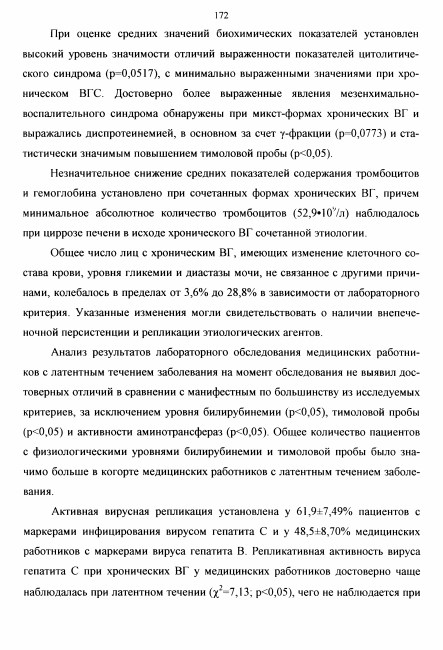 172

При оценке средних значений биохимических показателей установлен высокий уровень значимости отличий выраженности показателей цитолитического синдрома (p=0,0517), с минимально выраженными значениями при хроническом ВГС. Достоверно более выраженные явления мезенхимально-воспалительного синдрома обнаружены при микст-формах хронических ВГ и выражались диспротеинемией, в основном за счет γ-фракции (p=0,0773) и статистически значимым повышением тимоловой пробы (p<0,05).

Незначительное снижение средних показателей содержания тромбоцитов и гемоглобина установлено при сочетанных формах хронических ВГ, причем минимальное абсолютное количество тромбоцитов ($52,9 \cdot 10^9$/л) наблюдалось при циррозе печени в исходе хронического ВГ сочетанной этиологии.

Общее число лиц с хроническим ВГ, имеющих изменение клеточного состава крови, уровня гликемии и диастазы мочи, не связанное с другими причинами, колебалось в пределах от 3,6% до 28,8% в зависимости от лабораторного критерия. Указанные изменения могли свидетельствовать о наличии внепеченочной персистенции и репликации этиологических агентов.

Анализ результатов лабораторного обследования медицинских работников с латентным течением заболевания на момент обследования не выявил достоверных отличий в сравнении с манифестным по большинству из исследуемых критериев, за исключением уровня билирубинемии (p<0,05), тимоловой пробы (p<0,05) и активности аминотрансфераз (p<0,05). Общее количество пациентов с физиологическими уровнями билирубинемии и тимоловой пробы было значимо больше в когорте медицинских работников с латентным течением заболевания.

Активная вирусная репликация установлена у 61,9±7,49% пациентов с маркерами инфицирования вирусом гепатита С и у 48,5±8,70% медицинских работников с маркерами вируса гепатита В. Репликативная активность вируса гепатита С при хронических ВГ у медицинских работников достоверно чаще наблюдалась при латентном течении ($\chi^2$=7,13; p<0,05), чего не наблюдается при